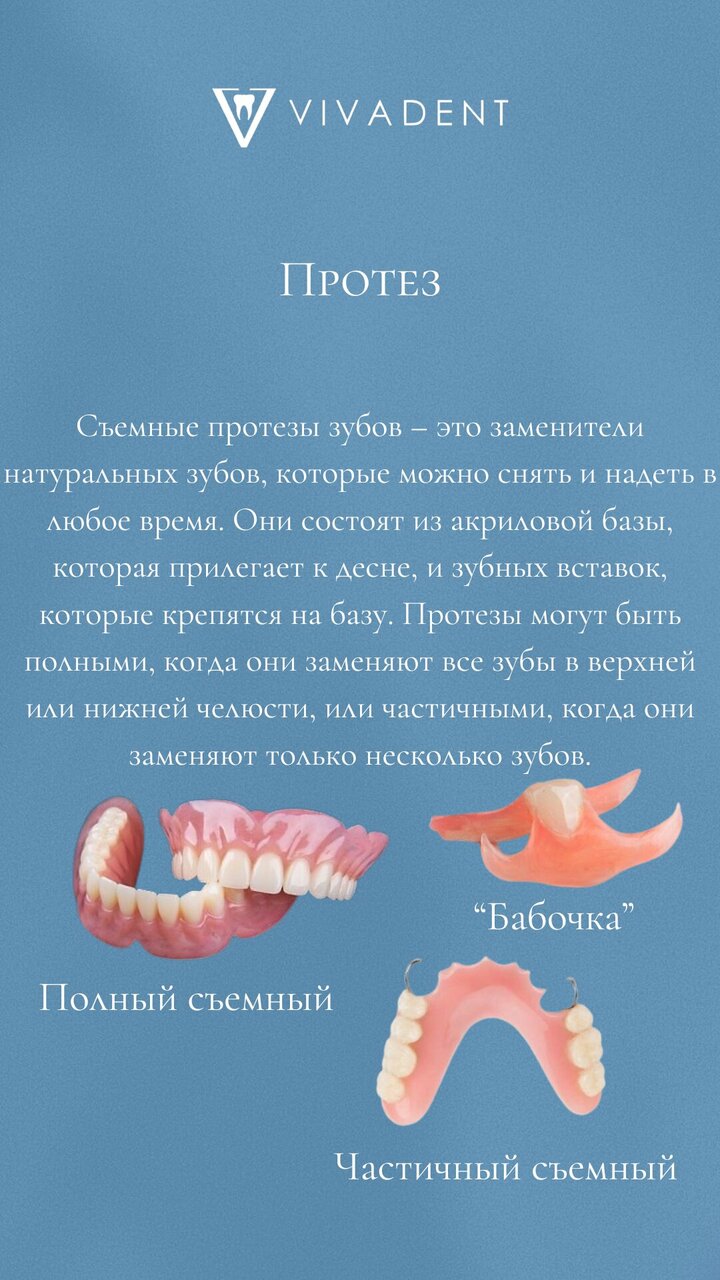 VIVADENT

Протез

Съемные протезы зубов – это заменители натуральных зубов, которые можно снять и надеть в любое время. Они состоят из акриловой базы, которая прилегает к десне, и зубных вставок, которые крепятся на базу. Протезы могут быть полными, когда они заменяют все зубы в верхней или нижней челюсти, или частичными, когда они заменяют только несколько зубов.

“Бабочка”

Полный съемный

Частичный съемный